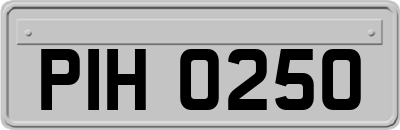 PIH 0250